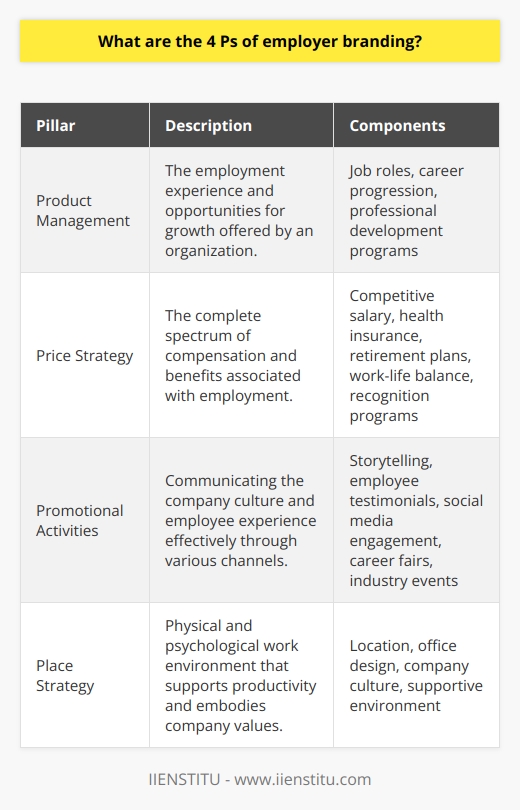 What are the 4 Ps of employer branding?

| Pillar | Description | Components |
|---|---|---|
| Product Management | The employment experience and opportunities for growth offered by an organization. | Job roles, career progression, professional development programs |
| Price Strategy | The complete spectrum of compensation and benefits associated with employment. | Competitive salary, health insurance, retirement plans, work-life balance, recognition programs |
| Promotional Activities | Communicating the company culture and employee experience effectively through various channels. | Storytelling, employee testimonials, social media engagement, career fairs, industry events |
| Place Strategy | Physical and psychological work environment that supports productivity and embodies company values. | Location, office design, company culture, supportive environment |

IIENSTITU - www.iienstitu.com